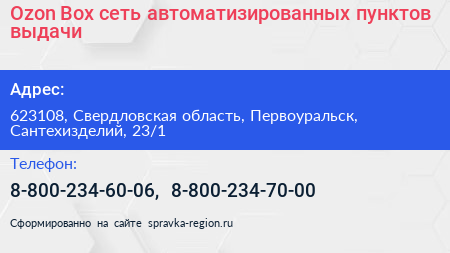 Ozon Box сеть автоматизированных пунктов выдачи

Адрес:

623108, Свердловская область, Первоуральск, Сантехизделий, 23/1

Телефон:

8-800-234-60-06, 8-800-234-70-00

Сформированно на сайте spravka-region.ru